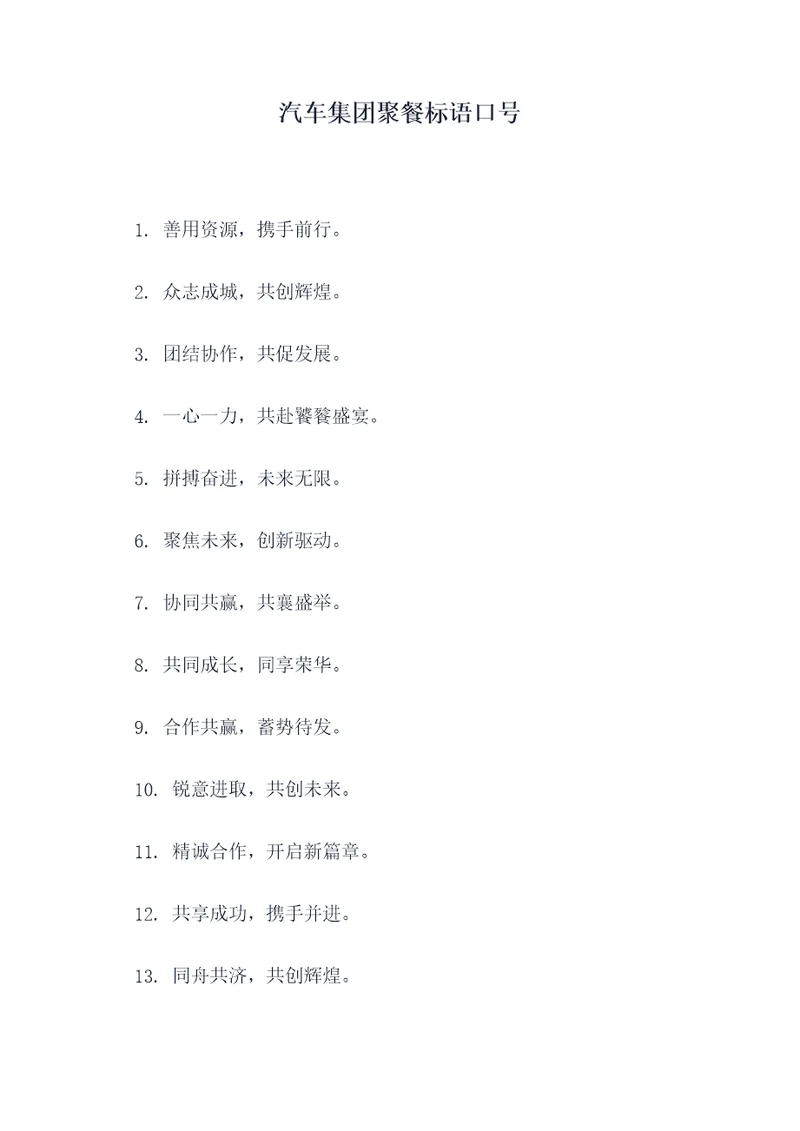 汽车集团聚餐标语口号

1. 善用资源，携手前行。

2. 众志成城，共创辉煌。

3. 团结协作，共促发展。

4. 一心一力，共赴饕餮盛宴。

5. 拼搏奋进，未来无限。

6. 聚焦未来，创新驱动。

7. 协同共赢，共襄盛举。

8. 共同成长，同享荣华。

9. 合作共赢，蓄势待发。

10. 锐意进取，共创未来。

11. 精诚合作，开启新篇章。

12. 共享成功，携手并进。

13. 同舟共济，共创辉煌。